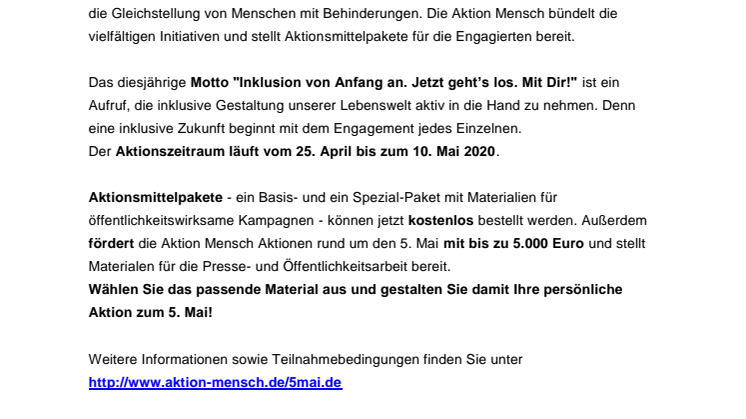 die Gleichstellung von Menschen mit Behinderungen. Die Aktion Mensch bündelt die vielfältigen Initiativen und stellt Aktionsmittelpakete für die Engagierten bereit.

Das diesjährige Motto "Inklusion von Anfang an. Jetzt geht's los. Mit Dir!" ist ein Aufruf, die inklusive Gestaltung unserer Lebenswelt aktiv in die Hand zu nehmen. Denn eine inklusive Zukunft beginnt mit dem Engagement jedes Einzelnen.
Der Aktionszeitraum läuft vom 25. April bis zum 10. Mai 2020.

Aktionsmittelpakete - ein Basis- und ein Spezial-Paket mit Materialien für öffentlichkeitswirksame Kampagnen - können jetzt kostenlos bestellt werden. Außerdem fördert die Aktion Mensch Aktionen rund um den 5. Mai mit bis zu 5.000 Euro und stellt Materialen für die Presse- und Öffentlichkeitsarbeit bereit.
Wählen Sie das passende Material aus und gestalten Sie damit Ihre persönliche Aktion zum 5. Mai!

Weitere Informationen sowie Teilnahmebedingungen finden Sie unter
http://www.aktion-mensch.de/5mai.de